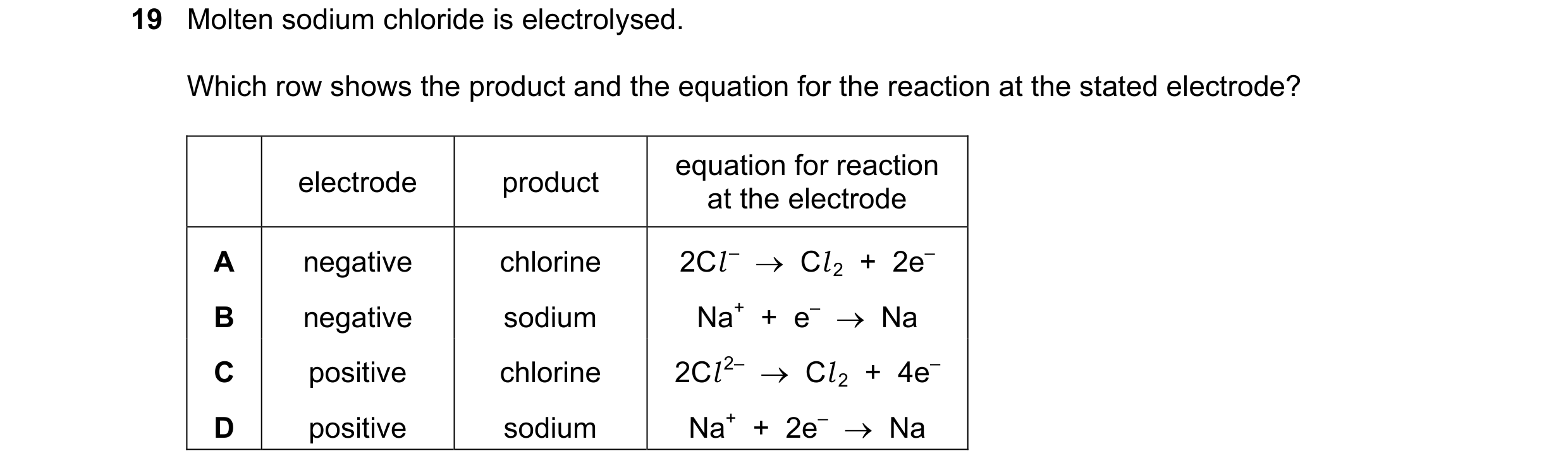 19 Molten sodium chloride is electrolysed.

Which row shows the product and the equation for the reaction at the stated electrode?

| | electrode | product | equation for reaction at the electrode |
|---|---|---|---|
| A | negative | chlorine | $2Cl^- \rightarrow Cl_2 + 2e^-$ |
| B | negative | sodium | $Na^+ + e^- \rightarrow Na$ |
| C | positive | chlorine | $2Cl^{2-} \rightarrow Cl_2 + 4e^-$ |
| D | positive | sodium | $Na^+ + 2e^- \rightarrow Na$ |